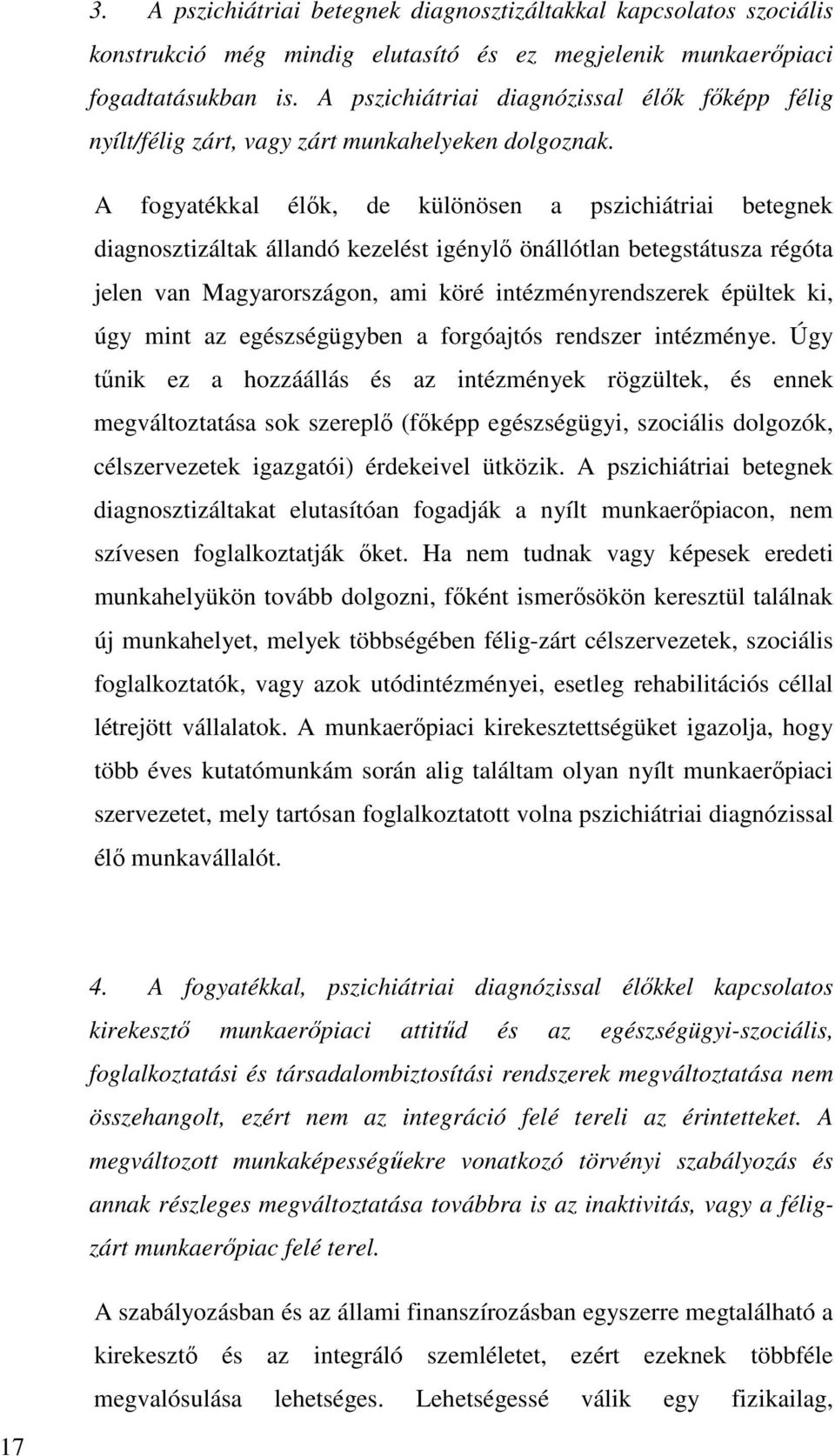 3. A pszichiátriai betegnek diagnosztizáltakkal kapcsolatos szociális konstrukció még mindig elutasító és ez megjelenik munkaerőpiaci fogadtatásukban is. A pszichiátriai diagnózissal élők főképp félig nyílt/félig zárt, vagy zárt munkahelyeken dolgoznak.

A fogyatékkal élők, de különösen a pszichiátriai betegnek diagnosztizáltak állandó kezelést igénylő önállótlan betegstátusza régóta jelen van Magyarországon, ami köré intézményrendszerek épültek ki, úgy mint az egészségügyben a forgóajtós rendszer intézménye. Úgy tűnik ez a hozzáállás és az intézmények rögzültek, és ennek megváltoztatása sok szereplő (főképp egészségügyi, szociális dolgozók, célszervezetek igazgatói) érdekeivel ütközik. A pszichiátriai betegnek diagnosztizáltakat elutasítóan fogadják a nyílt munkaerőpiacon, nem szívesen foglalkoztatják őket. Ha nem tudnak vagy képesek eredeti munkahelyükön tovább dolgozni, főként ismerősökön keresztül találnak új munkahelyet, melyek többségében félig-zárt célszervezetek, szociális foglalkoztatók, vagy azok utódintézményei, esetleg rehabilitációs céllal létrejött vállalatok. A munkaerőpiaci kirekesztettségüket igazolja, hogy több éves kutatómunkám során alig találtam olyan nyílt munkaerőpiaci szervezetet, mely tartósan foglalkoztatott volna pszichiátriai diagnózissal élő munkavállalót.

4. A fogyatékkal, pszichiátriai diagnózissal élőkkel kapcsolatos kirekesztő munkaerőpiaci attitűd és az egészségügyi-szociális, foglalkoztatási és társadalombiztosítási rendszerek megváltoztatása nem összehangolt, ezért nem az integráció felé tereli az érintetteket. A megváltozott munkaképességűekre vonatkozó törvényi szabályozás és annak részleges megváltoztatása továbbra is az inaktivitás, vagy a félig-zárt munkaerőpiac felé terel.

A szabályozásban és az állami finanszírozásban egyszerre megtalálható a kirekesztő és az integráló szemléletet, ezért ezeknek többféle megvalósulása lehetséges. Lehetségessé válik egy fizikailag,

17